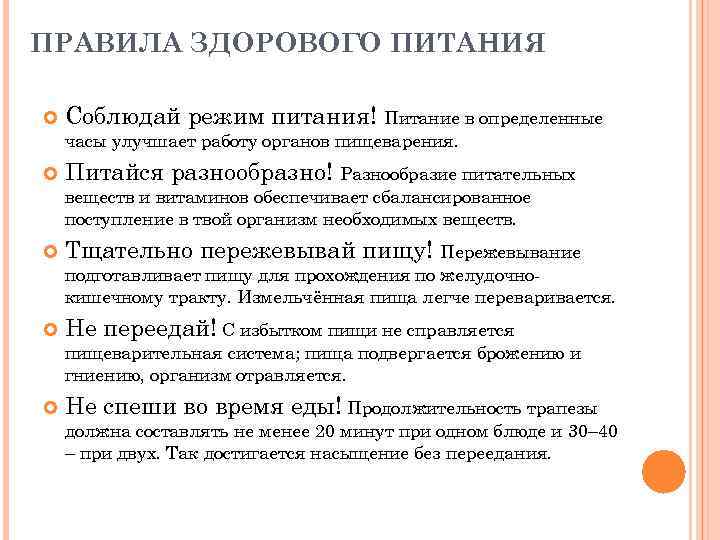 ПРАВИЛА ЗДОРОВОГО ПИТАНИЯ

Соблюдай режим питания! Питание в определенные часы улучшает работу органов пищеварения.

Питайся разнообразно! Разнообразие питательных веществ и витаминов обеспечивает сбалансированное поступление в твой организм необходимых веществ.

Тщательно пережевывай пищу! Пережевывание подготавливает пищу для прохождения по желудочно-кишечному тракту. Измельчённая пища легче переваривается.

Не переедай! С избытком пищи не справляется пищеварительная система; пища подвергается брожению и гниению, организм отравляется.

Не спеши во время еды! Продолжительность трапезы должна составлять не менее 20 минут при одном блюде и 30–40 – при двух. Так достигается насыщение без переедания.